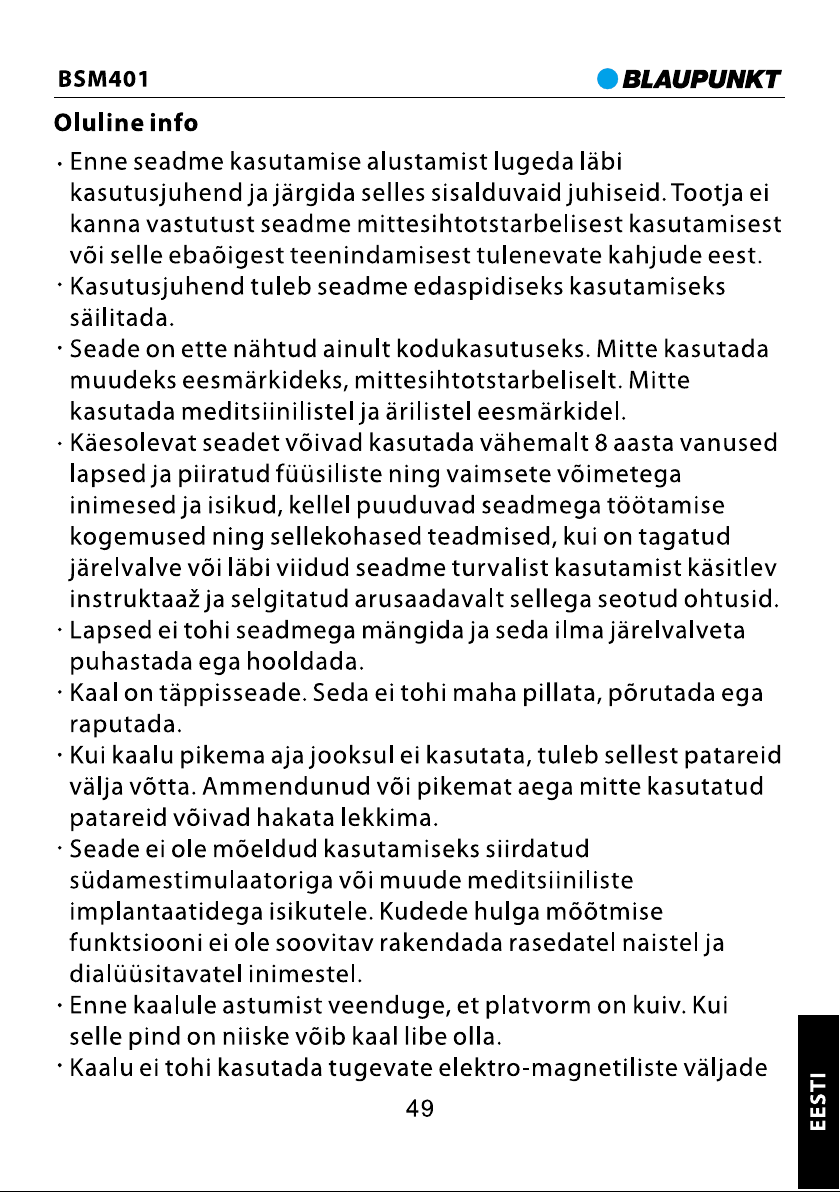 BSM401
BLAUPUNKT

Oluline info

• Enne seadme kasutamise alustamist lugeda läbi kasutusjuhend ja järgida selles sisalduvaid juhiseid. Tootja ei kanna vastutust seadme mittesihtotstarbelisest kasutamisest või selle ebaõigest teenindamisest tulenevate kahjude eest.
• Kasutusjuhend tuleb seadme edaspidiseks kasutamiseks säilitada.
• Seade on ette nähtud ainult kodukasutuseks. Mitte kasutada muudeks eesmärkideks, mittesihtotstarbeliselt. Mitte kasutada meditsiinilistel ja ärilistel eesmärkidel.
• Käesolevat seadet võivad kasutada vähemalt 8 aasta vanused lapsed ja piiratud füüsiliste ning vaimsete võimetega inimesed ja isikud, kellel puuduvad seadmega töötamise kogemused ning sellekohased teadmised, kui on tagatud järelvalve või läbi viidud seadme turvalist kasutamist käsitlev instruktaaž ja selgitatud arusaadavalt sellega seotud ohtusid.
• Lapsed ei tohi seadmega mängida ja seda ilma järelvalveta puhastada ega hooldada.
• Kaal on täppisseade. Seda ei tohi maha pillata, põrutada ega raputada.
• Kui kaalu pikema aja jooksul ei kasutata, tuleb sellest patareid välja võtta. Ammendunud või pikemat aega mitte kasutatud patareid võivad hakata lekkima.
• Seade ei ole mõeldud kasutamiseks siirdatud südamestimulaatoriga või muude meditsiiniliste implantaatidega isikutele. Kudede hulga mõõtmise funktsiooni ei ole soovitav rakendada rasedatel naistel ja dialüüsitavatel inimestel.
• Enne kaalule astumist veenduge, et platvorm on kuiv. Kui selle pind on niiske võib kaal libe olla.
• Kaalu ei tohi kasutada tugevate elektro-magnetiliste väljade

49

EESTI